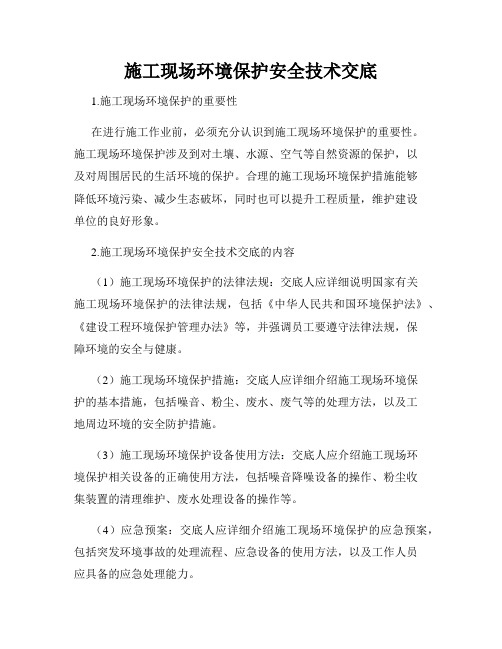 施工现场环境保护安全技术交底

1.施工现场环境保护的重要性

在进行施工作业前，必须充分认识到施工现场环境保护的重要性。施工现场环境保护涉及到对土壤、水源、空气等自然资源的保护，以及对周围居民的生活环境的保护。合理的施工现场环境保护措施能够降低环境污染、减少生态破坏，同时也可以提升工程质量，维护建设单位的良好形象。

2.施工现场环境保护安全技术交底的内容

（1）施工现场环境保护的法律法规：交底人应详细说明国家有关施工现场环境保护的法律法规，包括《中华人民共和国环境保护法》、《建设工程环境保护管理办法》等，并强调员工要遵守法律法规，保障环境的安全与健康。

（2）施工现场环境保护措施：交底人应详细介绍施工现场环境保护的基本措施，包括噪音、粉尘、废水、废气等的处理方法，以及工地周边环境的安全防护措施。

（3）施工现场环境保护设备使用方法：交底人应介绍施工现场环境保护相关设备的正确使用方法，包括噪音降噪设备的操作、粉尘收集装置的清理维护、废水处理设备的操作等。

（4）应急预案：交底人应详细介绍施工现场环境保护的应急预案，包括突发环境事故的处理流程、应急设备的使用方法，以及工作人员应具备的应急处理能力。